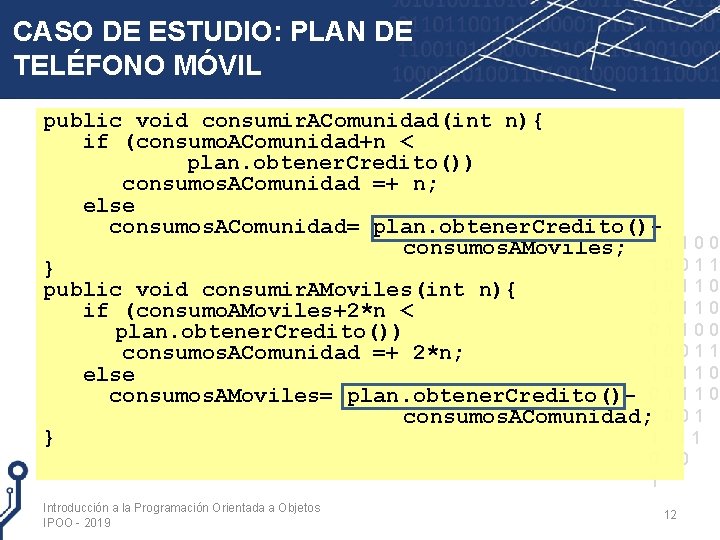 CASO DE ESTUDIO: PLAN DE TELÉFONO MÓVIL

public void consumirAComunidad(int n){
   if (consumoAComunidad+n <
          plan.obtenerCredito())
      consumosAComunidad =+ n;
   else
     consumosAComunidad= plan.obtenerCredito()-
                       consumosAMoviles;
}
public void consumirAMoviles(int n){
   if (consumoAMoviles+2*n <
     plan.obtenerCredito())
      consumosAComunidad =+ 2*n;
   else
     consumosAMoviles= plan.obtenerCredito()-
                       consumosAComunidad;
}

Introducción a la Programación Orientada a Objetos
IPOO - 2019

12